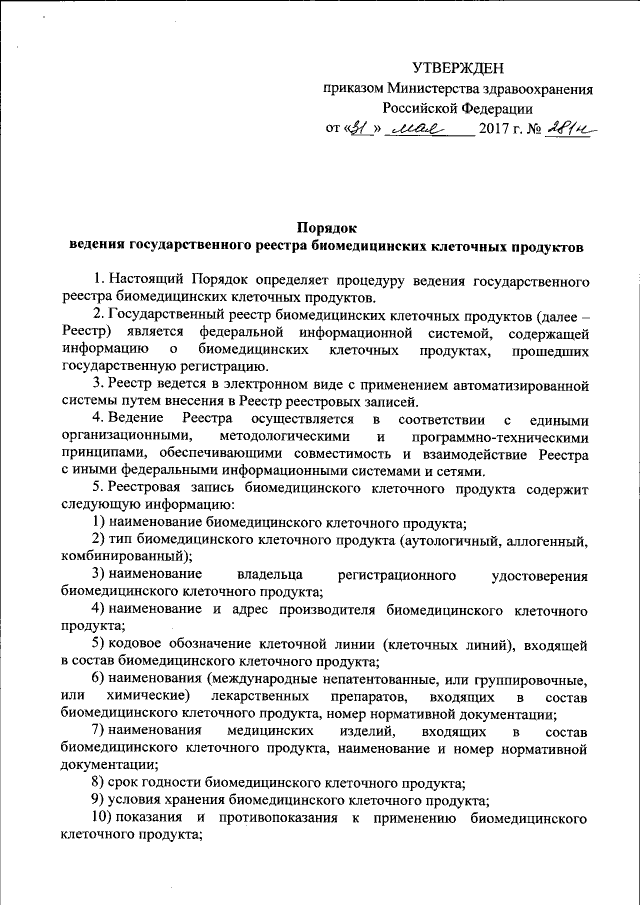 УТВЕРЖДЕН
приказом Министерства здравоохранения Российской Федерации
от «31» мая 2017 г. № 281н

Порядок
ведения государственного реестра биомедицинских клеточных продуктов

1. Настоящий Порядок определяет процедуру ведения государственного реестра биомедицинских клеточных продуктов.

2. Государственный реестр биомедицинских клеточных продуктов (далее – Реестр) является федеральной информационной системой, содержащей информацию о биомедицинских клеточных продуктах, прошедших государственную регистрацию.

3. Реестр ведется в электронном виде с применением автоматизированной системы путем внесения в Реестр реестровых записей.

4. Ведение Реестра осуществляется в соответствии с едиными организационными, методологическими и программно-техническими принципами, обеспечивающими совместимость и взаимодействие Реестра с иными федеральными информационными системами и сетями.

5. Реестровая запись биомедицинского клеточного продукта содержит следующую информацию:

1) наименование биомедицинского клеточного продукта;

2) тип биомедицинского клеточного продукта (аутологичный, аллогенный, комбинированный);

3) наименование владельца регистрационного удостоверения биомедицинского клеточного продукта;

4) наименование и адрес производителя биомедицинского клеточного продукта;

5) кодовое обозначение клеточной линии (клеточных линий), входящей в состав биомедицинского клеточного продукта;

6) наименования (международные непатентованные, или группировочные, или химические) лекарственных препаратов, входящих в состав биомедицинского клеточного продукта, номер нормативной документации;

7) наименования медицинских изделий, входящих в состав биомедицинского клеточного продукта, наименование и номер нормативной документации;

8) срок годности биомедицинского клеточного продукта;

9) условия хранения биомедицинского клеточного продукта;

10) показания и противопоказания к применению биомедицинского клеточного продукта;